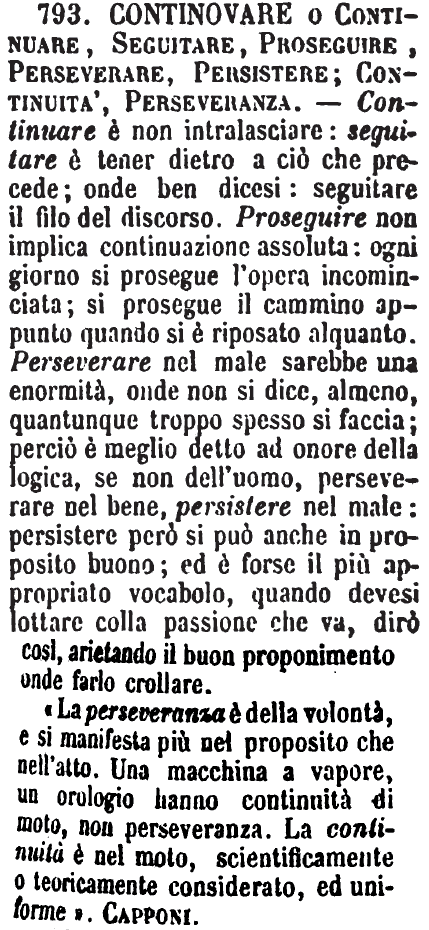 793. CONTINOVARE o CONTINUARE, SEGUITARE, PROSEGUIRE, PERSEVERARE, PERSISTERE; CONTINUITA', PERSEVERANZA. — Continuare è non intralasciare: seguitare è tener dietro a ciò che precede; onde ben dicesi: seguitare il filo del discorso. Proseguire non implica continuazione assoluta: ogni giorno si prosegue l'opera incominciata; si prosegue il cammino appunto quando si è riposato alquanto. Perseverare nel male sarebbe una enormità, onde non si dice, almeno, quantunque troppo spesso si faccia; perciò è meglio detto ad onore della logica, se non dell'uomo, perseverare nel bene, persistere nel male: persistere però si può anche in proposito buono; ed è forse il più appropriato vocabolo, quando devesi lottare colla passione che va, dirò così, arietando il buon proponimento onde farlo crollare.

« La perseveranza è della volontà, e si manifesta più nel proposito che nell'atto. Una macchina a vapore, un orologio hanno continuità di moto, non perseveranza. La continuità è nel moto, scientificamente o teoricamente considerato, ed uniforme ». CAPPONI.